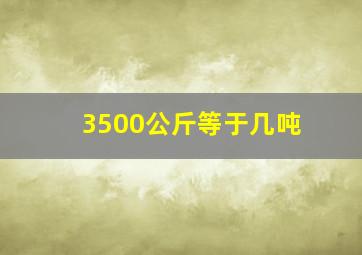 3500公斤等于几吨